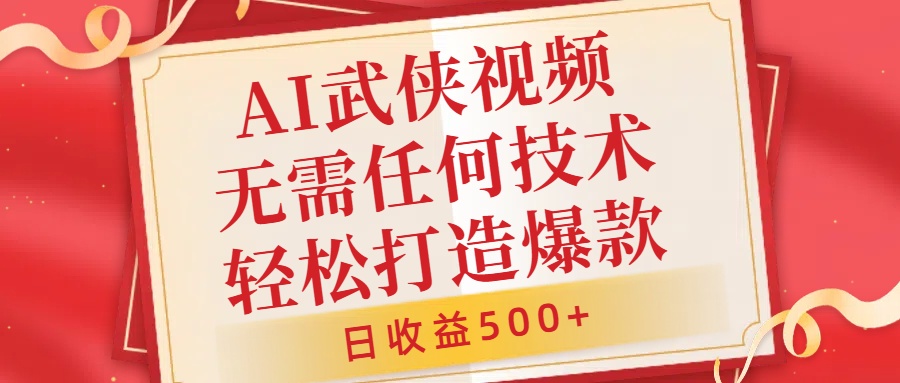 AI武侠视频
无需任何技术
轻松打造爆款

日收益500+